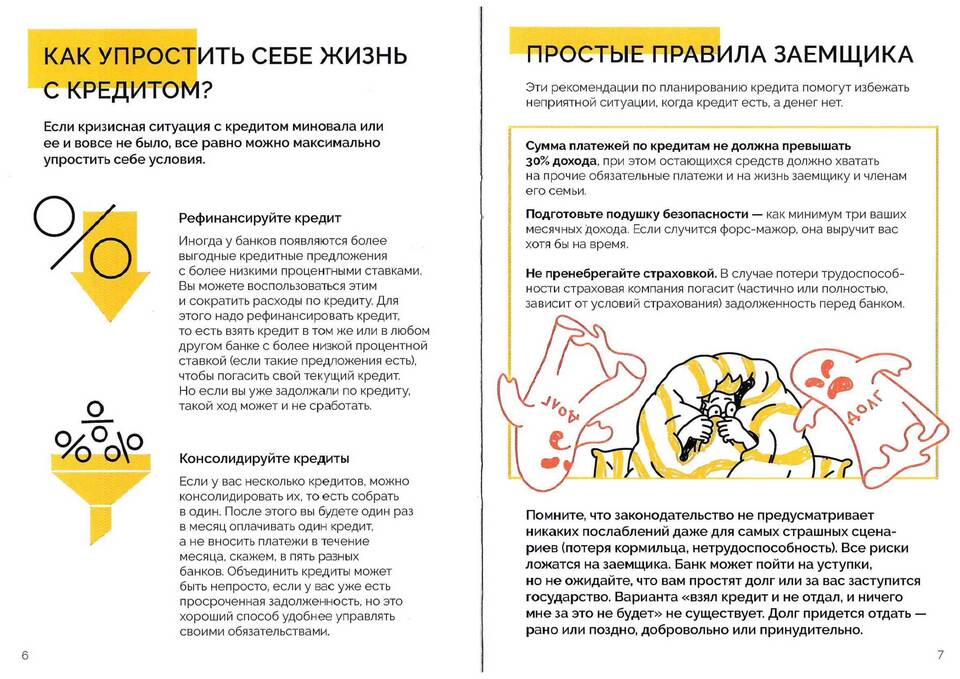 КАК УПРОСТИТЬ СЕБЕ ЖИЗНЬ С КРЕДИТОМ?

Если кризисная ситуация с кредитом миновала или ее и вовсе не было, все равно можно максимально упростить себе условия.

Рефинансируйте кредит

Иногда у банков появляются более выгодные кредитные предложения с более низкими процентными ставками. Вы можете воспользоваться этим и сократить расходы по кредиту. Для этого надо рефинансировать кредит, то есть взять кредит в том же или в любом другом банке с более низкой процентной ставкой (если такие предложения есть), чтобы погасить свой текущий кредит. Но если вы уже задолжали по кредиту, такой ход может и не сработать.

Консолидируйте кредиты

Если у вас несколько кредитов, можно консолидировать их, то есть собрать в один. После этого вы будете один раз в месяц оплачивать один кредит, а не вносить платежи в течение месяца, скажем, в пять разных банков. Объединить кредиты может быть непросто, если у вас уже есть просроченная задолженность, но это хороший способ удобнее управлять своими обязательствами.

6

ПРОСТЫЕ ПРАВИЛА ЗАЕМЩИКА

Эти рекомендации по планированию кредита помогут избежать неприятной ситуации, когда кредит есть, а денег нет.

Сумма платежей по кредитам не должна превышать 30% дохода, при этом остающихся средств должно хватать на прочие обязательные платежи и на жизнь заемщику и членам его семьи.

Подготовьте подушку безопасности — как минимум три ваших месячных дохода. Если случится форс-мажор, она выручит вас хотя бы на время.

Не пренебрегайте страховкой. В случае потери трудоспособности страховая компания погасит (частично или полностью, зависит от условий страхования) задолженность перед банком.

ДОЛГ

ДОЛГ

Помните, что законодательство не предусматривает никаких послаблений даже для самых страшных сценариев (потеря кормильца, нетрудоспособность). Все риски ложатся на заемщика. Банк может пойти на уступки, но не ожидайте, что вам простят долг или за вас заступится государство. Варианта «взял кредит и не отдал, и ничего мне за это не будет» не существует. Долг придется отдать — рано или поздно, добровольно или принудительно.

7